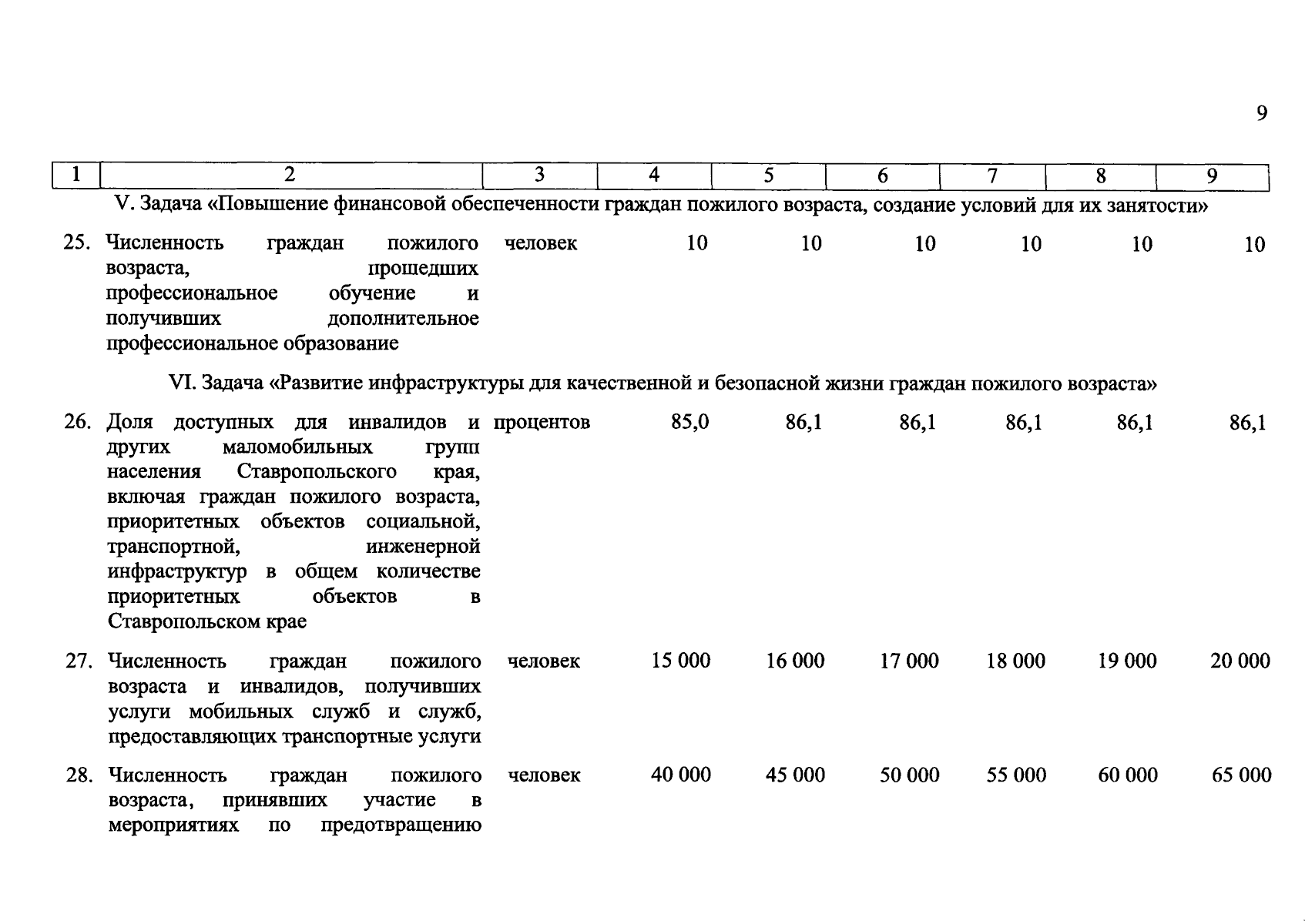 9

| 1 | 2 | 3 | 4 | 5 | 6 | 7 | 8 | 9 |
|---|---|---|---|---|---|---|---|---|
| V. Задача «Повышение финансовой обеспеченности граждан пожилого возраста, создание условий для их занятости» | | | | | | | | |
| 25. | Численность граждан пожилого возраста, прошедших профессиональное обучение и получивших дополнительное профессиональное образование | человек | 10 | 10 | 10 | 10 | 10 | 10 |
| VI. Задача «Развитие инфраструктуры для качественной и безопасной жизни граждан пожилого возраста» | | | | | | | | |
| 26. | Доля доступных для инвалидов и других маломобильных групп населения Ставропольского края, включая граждан пожилого возраста, приоритетных объектов социальной, транспортной, инженерной инфраструктур в общем количестве приоритетных объектов в Ставропольском крае | процентов | 85,0 | 86,1 | 86,1 | 86,1 | 86,1 | 86,1 |
| 27. | Численность граждан пожилого возраста и инвалидов, получивших услуги мобильных служб и служб, предоставляющих транспортные услуги | человек | 15 000 | 16 000 | 17 000 | 18 000 | 19 000 | 20 000 |
| 28. | Численность граждан пожилого возраста, принявших участие в мероприятиях по предотвращению | человек | 40 000 | 45 000 | 50 000 | 55 000 | 60 000 | 65 000 |